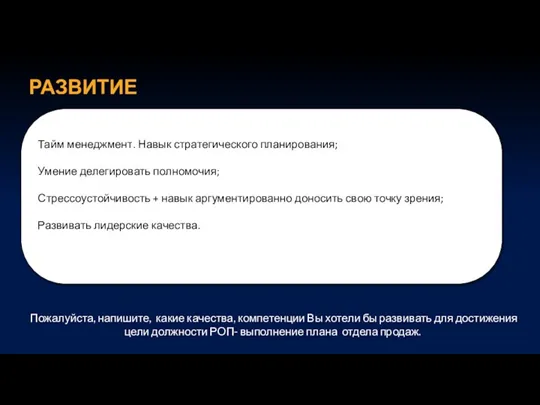 РАЗВИТИЕ

Тайм менеджмент. Навык стратегического планирования;

Умение делегировать полномочия;

Стрессоустойчивость + навык аргументированно доносить свою точку зрения;

Развивать лидерские качества.

Пожалуйста, напишите, какие качества, компетенции Вы хотели бы развивать для достижения цели должности РОП- выполнение плана отдела продаж.